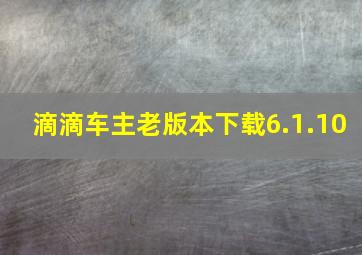 滴滴车主老版本下载6.1.10